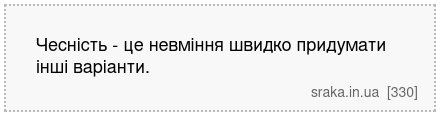 Чесність - це невміння швидко придумати інші варіанти.

sraka.in.ua [330]